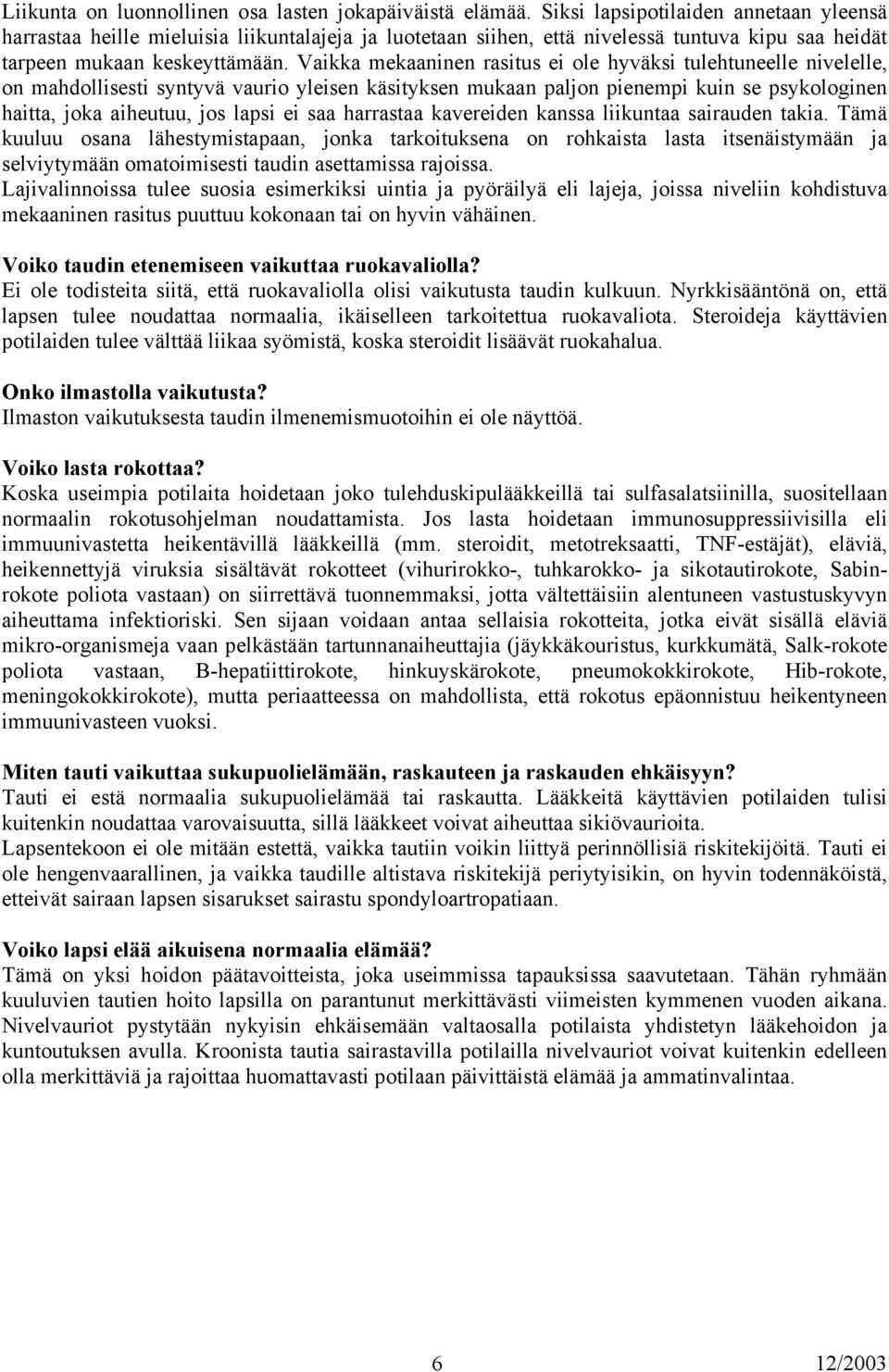 Liikunta on luonnollinen osa lasten jokapäiväistä elämää. Siksi lapsipotilaiden annetaan yleensä harrastaa heille mieluisia liikuntalajeja ja luotetaan siihen, että nivelessä tuntuva kipu saa heidät tarpeen mukaan keskeyttämään. Vaikka mekaaninen rasitus ei ole hyväksi tulehtuneelle nivelelle, on mahdollisesti syntyvä vaurio yleisen käsityksen mukaan paljon pienempi kuin se psykologinen haitta, joka aiheutuu, jos lapsi ei saa harrastaa kavereiden kanssa liikuntaa sairauden takia. Tämä kuuluu osana lähestymistapaan, jonka tarkoituksena on rohkaista lasta itsenäistymään ja selviytymään omatoimisesti taudin asettamissa rajoissa.
Lajivalinnoissa tulee suosia esimerkiksi uintia ja pyöräilyä eli lajeja, joissa niveliin kohdistuva mekaaninen rasitus puuttuu kokonaan tai on hyvin vähäinen.

Voiko taudin etenemiseen vaikuttaa ruokavaliolla?
Ei ole todisteita siitä, että ruokavaliolla olisi vaikutusta taudin kulkuun. Nyrkkisääntönä on, että lapsen tulee noudattaa normaalia, ikäiselleen tarkoitettua ruokavaliota. Steroideja käyttävien potilaiden tulee välttää liikaa syömistä, koska steroidit lisäävät ruokahalua.

Onko ilmastolla vaikutusta?
Ilmaston vaikutuksesta taudin ilmenemismuotoihin ei ole näyttöä.

Voiko lasta rokottaa?
Koska useimpia potilaita hoidetaan joko tulehduskipulääkkeillä tai sulfasalatsiinilla, suositellaan normaalin rokotusohjelman noudattamista. Jos lasta hoidetaan immunosuppressiivisilla eli immuunivastetta heikentävillä lääkkeillä (mm. steroidit, metotreksaatti, TNF-estäjät), eläviä, heikennettyjä viruksia sisältävät rokotteet (vihurirokko-, tuhkarokko- ja sikotautirokote, Sabin-rokote poliota vastaan) on siirrettävä tuonnemmaksi, jotta vältettäisiin alentuneen vastustuskyvyn aiheuttama infektioriski. Sen sijaan voidaan antaa sellaisia rokotteita, jotka eivät sisällä eläviä mikro-organismeja vaan pelkästään tartunnanaiheuttajia (jäykkäkouristus, kurkkumätä, Salk-rokote poliota vastaan, B-hepatiittirokote, hinkuyskärokote, pneumokokkirokote, Hib-rokote, meningokokkirokote), mutta periaatteessa on mahdollista, että rokotus epäonnistuu heikentyneen immuunivasteen vuoksi.

Miten tauti vaikuttaa sukupuolielämään, raskauteen ja raskauden ehkäisyyn?
Tauti ei estä normaalia sukupuolielämää tai raskautta. Lääkkeitä käyttävien potilaiden tulisi kuitenkin noudattaa varovaisuutta, sillä lääkkeet voivat aiheuttaa sikiövaurioita.
Lapsentekoon ei ole mitään estettä, vaikka tautiin voikin liittyä perinnöllisiä riskitekijöitä. Tauti ei ole hengenvaarallinen, ja vaikka taudille altistava riskitekijä periytyisikin, on hyvin todennäköistä, etteivät sairaan lapsen sisarukset sairastu spondyloartropatiaan.

Voiko lapsi elää aikuisena normaalia elämää?
Tämä on yksi hoidon päätavoitteista, joka useimmissa tapauksissa saavutetaan. Tähän ryhmään kuuluvien tautien hoito lapsilla on parantunut merkittävästi viimeisten kymmenen vuoden aikana. Nivelvauriot pystytään nykyisin ehkäisemään valtaosalla potilaista yhdistetyn lääkehoidon ja kuntoutuksen avulla. Kroonista tautia sairastavilla potilailla nivelvauriot voivat kuitenkin edelleen olla merkittäviä ja rajoittaa huomattavasti potilaan päivittäistä elämää ja ammatinvalintaa.

6 12/2003